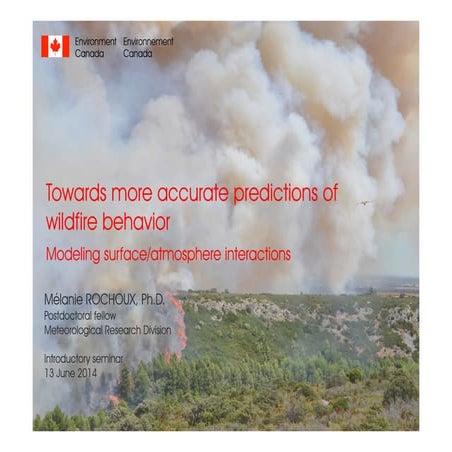 Environment Canada
Environnement Canada

Towards more accurate predictions of wildfire behavior

Modeling surface/atmosphere interactions

Mélanie ROCHOUX, Ph.D.
Postdoctoral fellow
Meteorological Research Division

Introductory seminar
13 June 2014